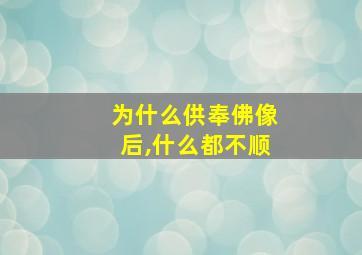 为什么供奉佛像后,什么都不顺